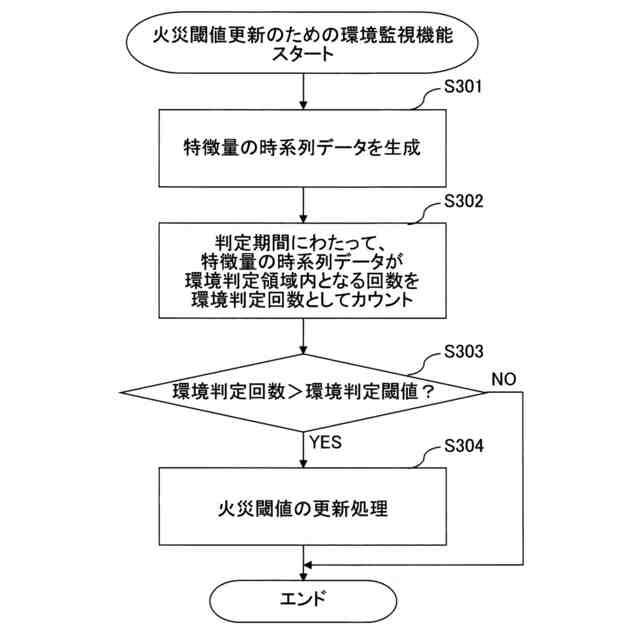 火災閾値更新のための環境監視機能
スタート

S301

特徴量の時系列データを生成

S302

判定期間にわたって、
特徴量の時系列データが
環境判定領域内となる回数を
環境判定回数としてカウント

S303

環境判定回数＞環境判定閾値？

NO

YES

S304

火災閾値の更新処理

エンド